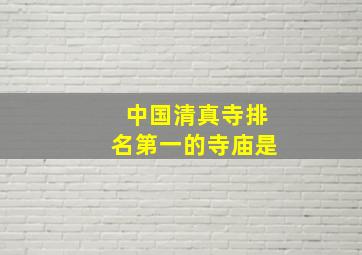 中国清真寺排名第一的寺庙是